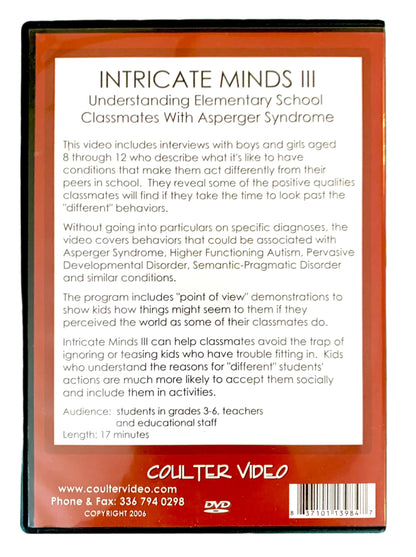 INTRICATE MINDS III
Understanding Elementary School Classmates With Asperger Syndrome

This video includes interviews with boys and girls aged 8 through 12 who describe what it's like to have conditions that make them act differently from their peers in school. They reveal some of the positive qualities classmates will find if they take the time to look past the "different" behaviors.

Without going into particulars on specific diagnoses, the video covers behaviors that could be associated with Asperger Syndrome, Higher Functioning Autism, Pervasive Developmental Disorder, Semantic-Pragmatic Disorder and similar conditions.

The program includes "point of view" demonstrations to show kids how things might seem to them if they perceived the world as some of their classmates do.

Intricate Minds III can help classmates avoid the trap of ignoring or teasing kids who have trouble fitting in. Kids who understand the reasons for "different" students' actions are much more likely to accept them socially and include them in activities.

Audience: students in grades 3-6, teachers
and educational staff
Length: 17 minutes

COULTER VIDEO

www.coultervideo.com
Phone & Fax: 336 794 0298
COPYRIGHT 2006

DVD

8 37101 13984 7